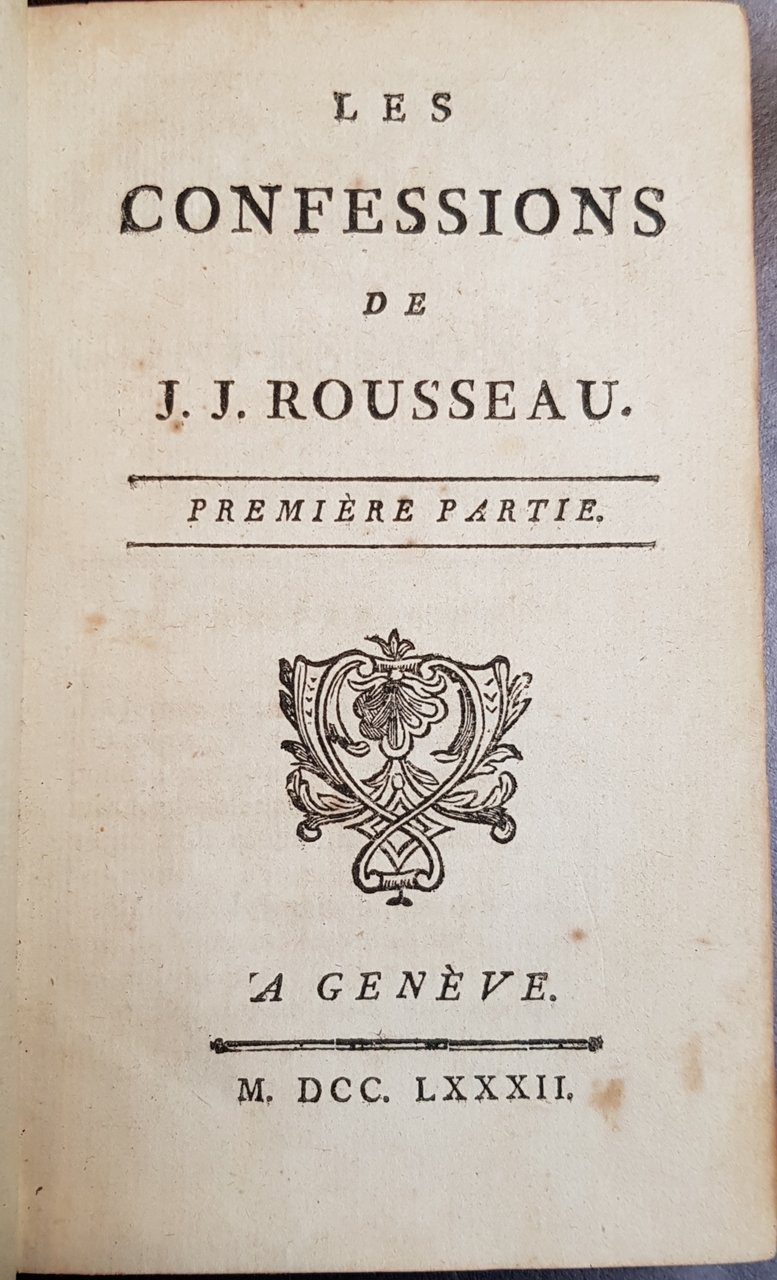 LES

CONFESSIONS

DE

J. J. ROUSSEAU.

PREMIÈRE PARTIE.

A GENÈVE.

M. DCC. LXXXII.